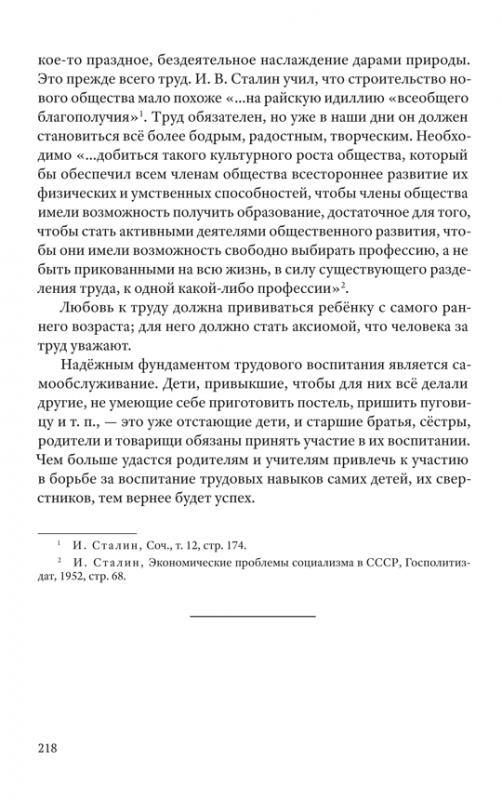 кое-то праздное, бездеятельное наслаждение дарами природы. Это прежде всего труд. И. В. Сталин учил, что строительство нового общества мало похоже «...на райскую идиллию «всеобщего благополучия»$^1$. Труд обязателен, но уже в наши дни он должен становиться всё более бодрым, радостным, творческим. Необходимо «...добиться такого культурного роста общества, который бы обеспечил всем членам общества всестороннее развитие их физических и умственных способностей, чтобы члены общества имели возможность получить образование, достаточное для того, чтобы стать активными деятелями общественного развития, чтобы они имели возможность свободно выбирать профессию, а не быть прикованными на всю жизнь, в силу существующего разделения труда, к одной какой-либо профессии»$^2$.

Любовь к труду должна прививаться ребёнку с самого раннего возраста; для него должно стать аксиомой, что человека за труд уважают.

Надёжным фундаментом трудового воспитания является самообслуживание. Дети, привыкшие, чтобы для них всё делали другие, не умеющие себе приготовить постель, пришить пуговицу и т. п., — это уже отстающие дети, и старшие братья, сёстры, родители и товарищи обязаны принять участие в их воспитании. Чем больше удастся родителям и учителям привлечь к участию в борьбе за воспитание трудовых навыков самих детей, их сверстников, тем вернее будет успех.

$^1$ И. Сталин, Соч., т. 12, стр. 174.

$^2$ И. Сталин, Экономические проблемы социализма в СССР, Госполитиздат, 1952, стр. 68.

218